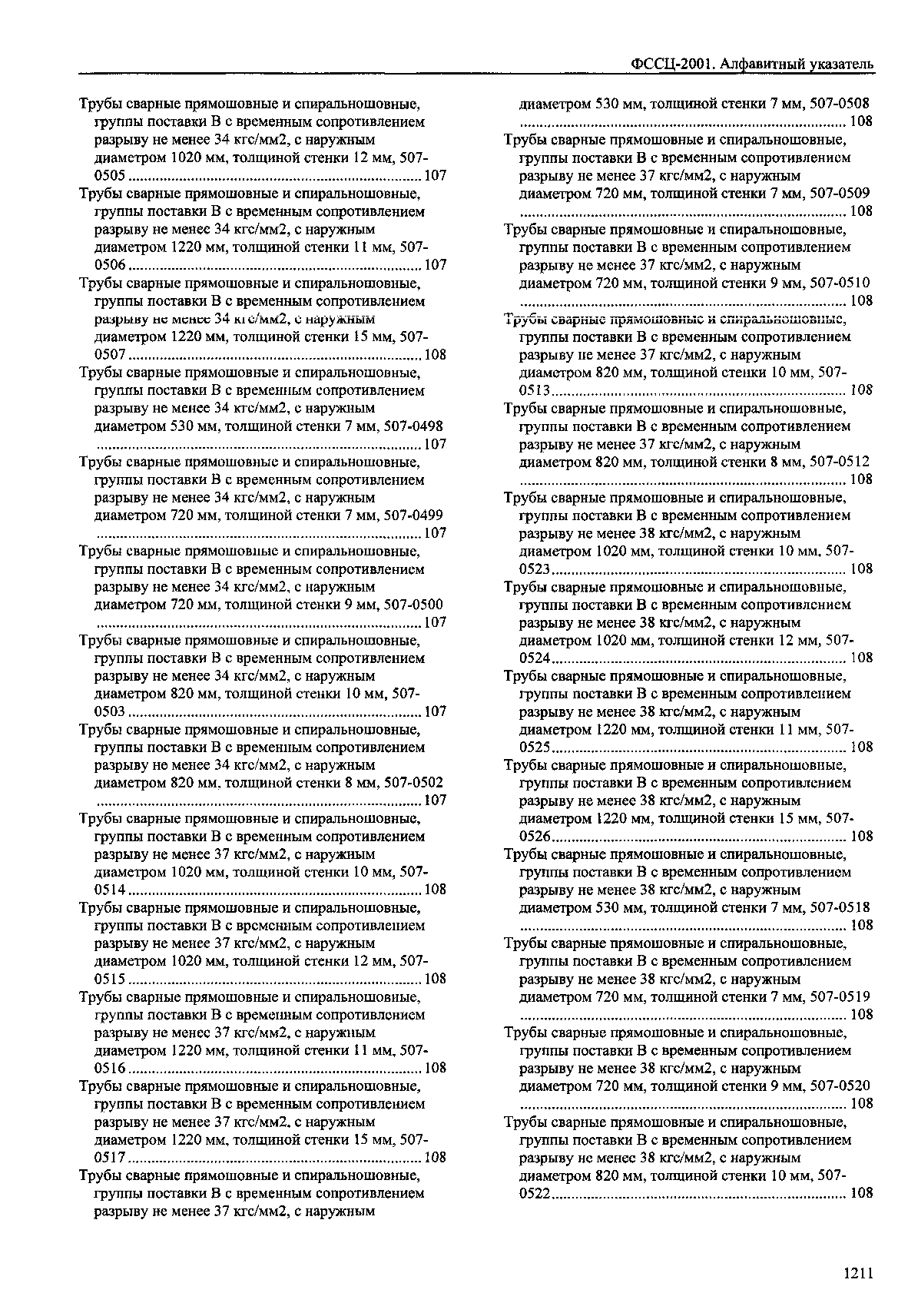 ФССЦ-2001. Алфавитный указатель

Трубы сварные прямошовные и спиральношовные, группы поставки В с временным сопротивлением разрыву не менее 34 кгс/мм2, с наружным диаметром 1020 мм, толщиной стенки 12 мм, 507-0505 ........ 107

Трубы сварные прямошовные и спиральношовные, группы поставки В с временным сопротивлением разрыву не менее 34 кгс/мм2, с наружным диаметром 1220 мм, толщиной стенки 11 мм, 507-0506 ........ 107

Трубы сварные прямошовные и спиральношовные, группы поставки В с временным сопротивлением разрыву не менее 34 кгс/мм2, с наружным диаметром 1220 мм, толщиной стенки 15 мм, 507-0507 ........ 108

Трубы сварные прямошовные и спиральношовные, группы поставки В с временным сопротивлением разрыву не менее 34 кгс/мм2, с наружным диаметром 530 мм, толщиной стенки 7 мм, 507-0498 ........ 107

Трубы сварные прямошовные и спиральношовные, группы поставки В с временным сопротивлением разрыву не менее 34 кгс/мм2, с наружным диаметром 720 мм, толщиной стенки 7 мм, 507-0499 ........ 107

Трубы сварные прямошовные и спиральношовные, группы поставки В с временным сопротивлением разрыву не менее 34 кгс/мм2, с наружным диаметром 720 мм, толщиной стенки 9 мм, 507-0500 ........ 107

Трубы сварные прямошовные и спиральношовные, группы поставки В с временным сопротивлением разрыву не менее 34 кгс/мм2, с наружным диаметром 820 мм, толщиной стенки 10 мм, 507-0503 ........ 107

Трубы сварные прямошовные и спиральношовные, группы поставки В с временным сопротивлением разрыву не менее 34 кгс/мм2, с наружным диаметром 820 мм, толщиной стенки 8 мм, 507-0502 ........ 107

Трубы сварные прямошовные и спиральношовные, группы поставки В с временным сопротивлением разрыву не менее 37 кгс/мм2, с наружным диаметром 1020 мм, толщиной стенки 10 мм, 507-0514 ........ 108

Трубы сварные прямошовные и спиральношовные, группы поставки В с временным сопротивлением разрыву не менее 37 кгс/мм2, с наружным диаметром 1020 мм, толщиной стенки 12 мм, 507-0515 ........ 108

Трубы сварные прямошовные и спиральношовные, группы поставки В с временным сопротивлением разрыву не менее 37 кгс/мм2, с наружным диаметром 1220 мм, толщиной стенки 11 мм, 507-0516 ........ 108

Трубы сварные прямошовные и спиральношовные, группы поставки В с временным сопротивлением разрыву не менее 37 кгс/мм2, с наружным диаметром 1220 мм, толщиной стенки 15 мм, 507-0517 ........ 108

Трубы сварные прямошовные и спиральношовные, группы поставки В с временным сопротивлением разрыву не менее 37 кгс/мм2, с наружным диаметром 530 мм, толщиной стенки 7 мм, 507-0508 ........ 108

Трубы сварные прямошовные и спиральношовные, группы поставки В с временным сопротивлением разрыву не менее 37 кгс/мм2, с наружным диаметром 720 мм, толщиной стенки 7 мм, 507-0509 ........ 108

Трубы сварные прямошовные и спиральношовные, группы поставки В с временным сопротивлением разрыву не менее 37 кгс/мм2, с наружным диаметром 720 мм, толщиной стенки 9 мм, 507-0510 ........ 108

Трубы сварные прямошовные и спиральношовные, группы поставки В с временным сопротивлением разрыву не менее 37 кгс/мм2, с наружным диаметром 820 мм, толщиной стенки 10 мм, 507-0513 ........ 108

Трубы сварные прямошовные и спиральношовные, группы поставки В с временным сопротивлением разрыву не менее 37 кгс/мм2, с наружным диаметром 820 мм, толщиной стенки 8 мм, 507-0512 ........ 108

Трубы сварные прямошовные и спиральношовные, группы поставки В с временным сопротивлением разрыву не менее 38 кгс/мм2, с наружным диаметром 1020 мм, толщиной стенки 10 мм, 507-0523 ........ 108

Трубы сварные прямошовные и спиральношовные, группы поставки В с временным сопротивлением разрыву не менее 38 кгс/мм2, с наружным диаметром 1020 мм, толщиной стенки 12 мм, 507-0524 ........ 108

Трубы сварные прямошовные и спиральношовные, группы поставки В с временным сопротивлением разрыву не менее 38 кгс/мм2, с наружным диаметром 1220 мм, толщиной стенки 11 мм, 507-0525 ........ 108

Трубы сварные прямошовные и спиральношовные, группы поставки В с временным сопротивлением разрыву не менее 38 кгс/мм2, с наружным диаметром 1220 мм, толщиной стенки 15 мм, 507-0526 ........ 108

Трубы сварные прямошовные и спиральношовные, группы поставки В с временным сопротивлением разрыву не менее 38 кгс/мм2, с наружным диаметром 530 мм, толщиной стенки 7 мм, 507-0518 ........ 108

Трубы сварные прямошовные и спиральношовные, группы поставки В с временным сопротивлением разрыву не менее 38 кгс/мм2, с наружным диаметром 720 мм, толщиной стенки 7 мм, 507-0519 ........ 108

Трубы сварные прямошовные и спиральношовные, группы поставки В с временным сопротивлением разрыву не менее 38 кгс/мм2, с наружным диаметром 720 мм, толщиной стенки 9 мм, 507-0520 ........ 108

Трубы сварные прямошовные и спиральношовные, группы поставки В с временным сопротивлением разрыву не менее 38 кгс/мм2, с наружным диаметром 820 мм, толщиной стенки 10 мм, 507-0522 ........ 108

1211